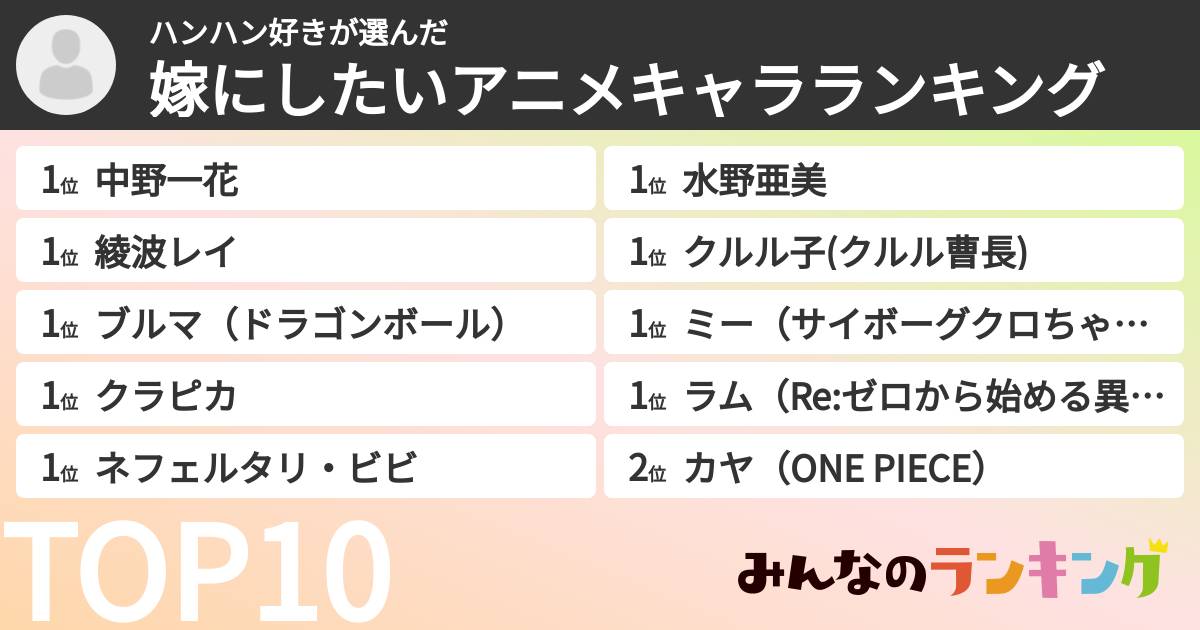 ハンハン好きが選んだ
嫁にしたいアニメキャラランキング

1位 中野一花
1位 綾波レイ
1位 ブルマ（ドラゴンボール）
1位 クラピカ
1位 ネフェルタリ・ビビ

1位 水野亜美
1位 クルル子(クルル曹長)
1位 ミー（サイボーグクロちゃ…
1位 ラム（Re:ゼロから始める異…
2位 カヤ（ONE PIECE）

TOP10

みんなのランキング